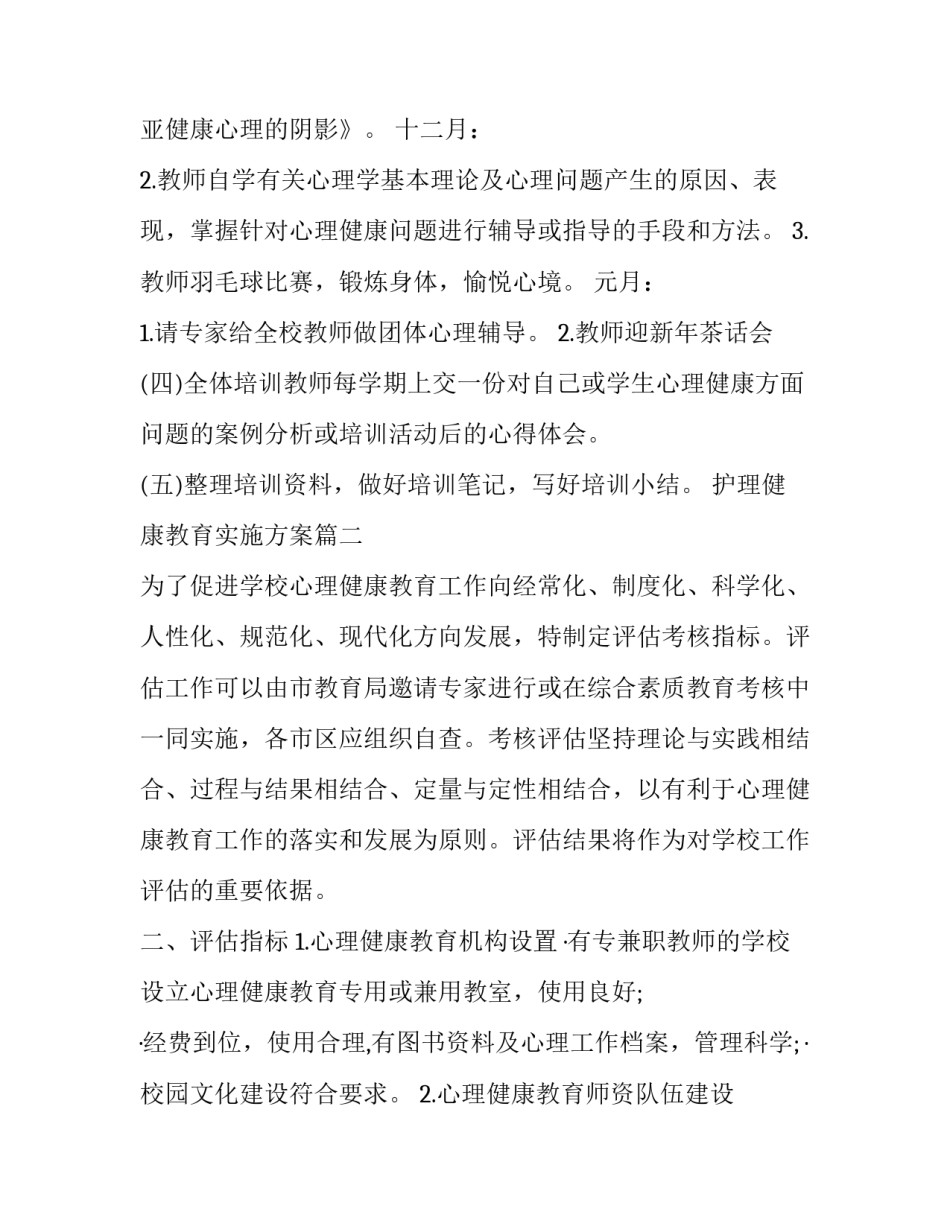 亚健康心理的阴影》。 十二月：

2.教师自学有关心理学基本理论及心理问题产生的原因、表现，掌握针对心理健康问题进行辅导或指导的手段和方法。 3.教师羽毛球比赛，锻炼身体，愉悦心境。 元月：

1.请专家给全校教师做团体心理辅导。 2.教师迎新年茶话会

(四)全体培训教师每学期上交一份对自己或学生心理健康方面问题的案例分析或培训活动后的心得体会。

(五)整理培训资料，做好培训笔记，写好培训小结。 护理健康教育实施方案篇二

为了促进学校心理健康教育工作向经常化、制度化、科学化、人性化、规范化、现代化方向发展，特制定评估考核指标。评估工作可以由市教育局邀请专家进行或在综合素质教育考核中一同实施，各市区应组织自查。考核评估坚持理论与实践相结合、过程与结果相结合、定量与定性相结合，以有利于心理健康教育工作的落实和发展为原则。评估结果将作为对学校工作评估的重要依据。

二、评估指标 1.心理健康教育机构设置 ·有专兼职教师的学校设立心理健康教育专用或兼用教室，使用良好;

·经费到位，使用合理,有图书资料及心理工作档案，管理科学;·校园文化建设符合要求。 2.心理健康教育师资队伍建设